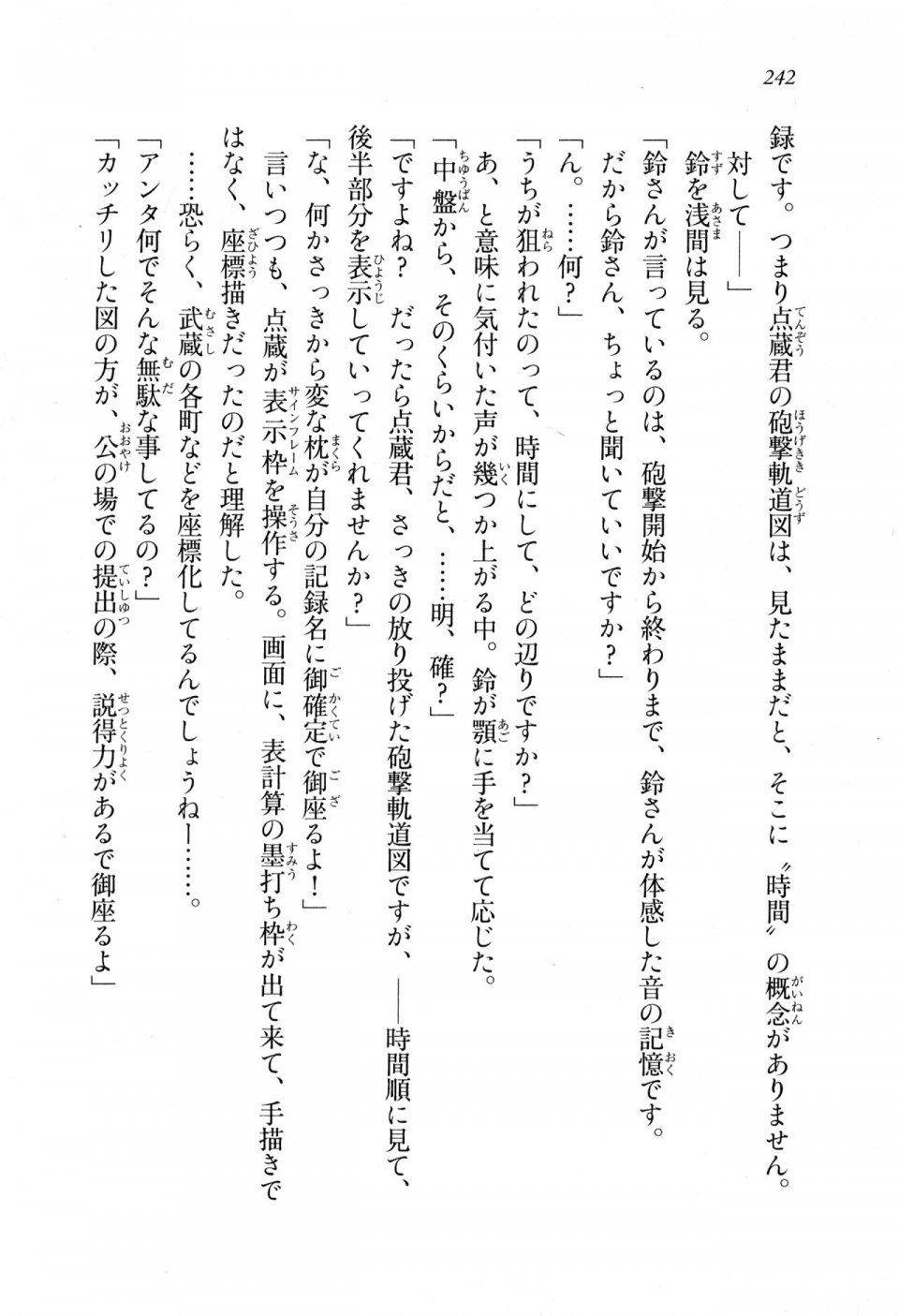 242

録です。つまり点蔵君の砲撃軌道図は、見たままだと、そこに〝時間〟の概念がありません。対して――」

鈴を浅間は見る。

「鈴さんが言っているのは、砲撃開始から終わりまで、鈴さんが体感した音の記憶です。だから鈴さん、ちょっと聞いていいですか？」

「ん。……何？」

「うちが狙われたのって、時間にして、どの辺りですか？」

あ、と意味に気付いた声が幾つか上がる中。鈴が顎に手を当てて応じた。

「中盤から、そのくらいからだと、……明、確？」

「ですよね？　だったら点蔵君、さっきの放り投げた砲撃軌道図ですが、――時間順に見て、後半部分を表示していってくれませんか？」

「な、何かさっきから変な枕が自分の記録名に御確定で御座るよ！」

言いつつも、点蔵が表示枠を操作する。画面に、表計算の墨打ち枠が出て来て、手描きではなく、座標描きだったのだと理解した。

……恐らく、武蔵の各町などを座標化してるんでしょうねー……。

「アンタ何でそんな無駄な事してるの？」

「カッチリした図の方が、公の場での提出の際、説得力があるで御座るよ」